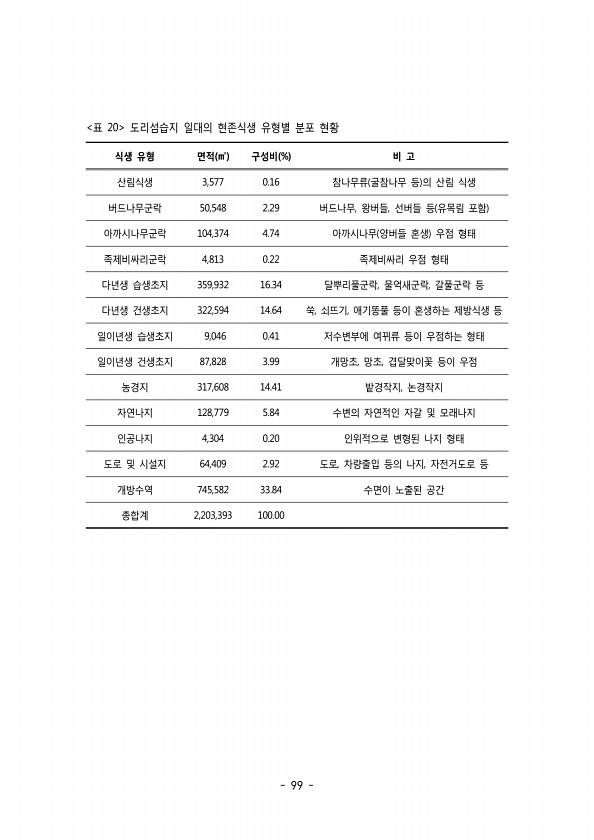 <표 20> 도리섬습지 일대의 현존식생 유형별 분포 현황

| 식생 유형 | 면적(㎡) | 구성비(%) | 비 고 |
|---|---|---|---|
| 산림식생 | 3,577 | 0.16 | 참나무류(굴참나무 등)의 산림 식생 |
| 버드나무군락 | 50,548 | 2.29 | 버드나무, 왕버들, 선버들 등(유목림 포함) |
| 아까시나무군락 | 104,374 | 4.74 | 아까시나무(양버들 혼생) 우점 형태 |
| 족제비싸리군락 | 4,813 | 0.22 | 족제비싸리 우점 형태 |
| 다년생 습생초지 | 359,932 | 16.34 | 달뿌리풀군락, 물억새군락, 갈풀군락 등 |
| 다년생 건생초지 | 322,594 | 14.64 | 쑥, 쇠뜨기, 애기똥풀 등이 혼생하는 제방식생 등 |
| 일이년생 습생초지 | 9,046 | 0.41 | 저수변부에 여뀌류 등이 우점하는 형태 |
| 일이년생 건생초지 | 87,828 | 3.99 | 개망초, 망초, 겹달맞이꽃 등이 우점 |
| 농경지 | 317,608 | 14.41 | 밭경작지, 논경작지 |
| 자연나지 | 128,779 | 5.84 | 수변의 자연적인 자갈 및 모래나지 |
| 인공나지 | 4,304 | 0.20 | 인위적으로 변형된 나지 형태 |
| 도로 및 시설지 | 64,409 | 2.92 | 도로, 차량출입 등의 나지, 자전거도로 등 |
| 개방수역 | 745,582 | 33.84 | 수면이 노출된 공간 |
| 총합계 | 2,203,393 | 100.00 | |

- 99 -